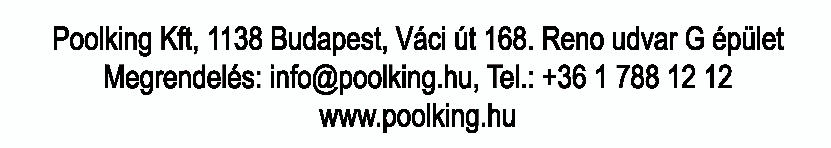 Poolking Kft, 1138 Budapest, Váci út 168. Reno udvar G épület
Megrendelés: info@poolking.hu, Tel.: +36 1 788 12 12
www.poolking.hu